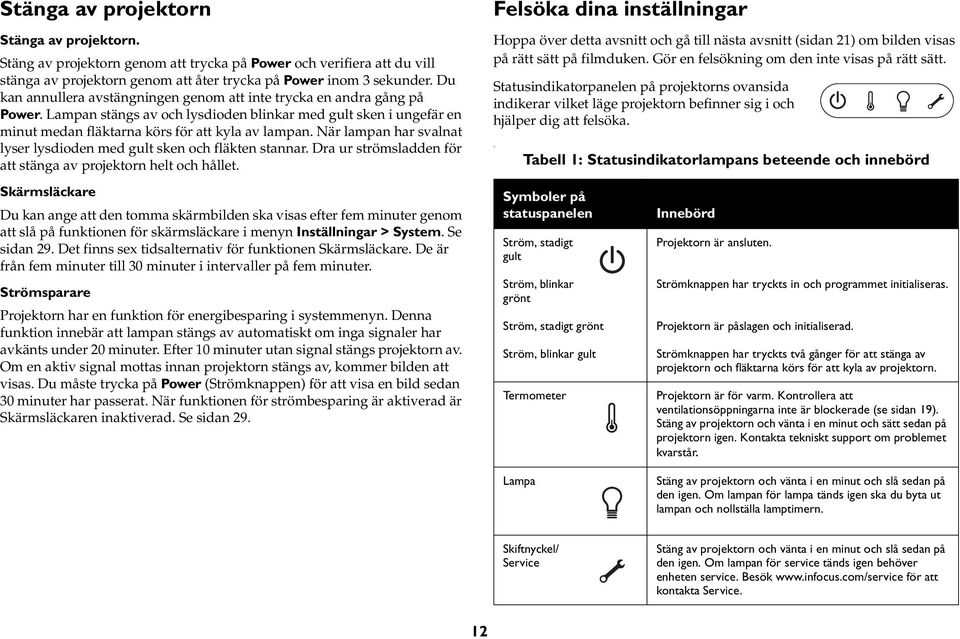 Stänga av projektorn

Stänga av projektorn.

Stäng av projektorn genom att trycka på Power och verifiera att du vill stänga av projektorn genom att åter trycka på Power inom 3 sekunder. Du kan annullera avstängningen genom att inte trycka en andra gång på Power. Lampan stängs av och lysdioden blinkar med gult sken i ungefär en minut medan fläktarna körs för att kyla av lampan. När lampan har svalnat lyser lysdioden med gult sken och fläkten stannar. Dra ur strömsladden för att stänga av projektorn helt och hållet.

Skärmsläckare

Du kan ange att den tomma skärmbilden ska visas efter fem minuter genom att slå på funktionen för skärmsläckare i menyn Inställningar > System. Se sidan 29. Det finns sex tidsalternativ för funktionen Skärmsläckare. De är från fem minuter till 30 minuter i intervaller på fem minuter.

Strömsparare

Projektorn har en funktion för energibesparing i systemmenyn. Denna funktion innebär att lampan stängs av automatiskt om inga signaler har avkänts under 20 minuter. Efter 10 minuter utan signal stängs projektorn av. Om en aktiv signal mottas innan projektorn stängs av, kommer bilden att visas. Du måste trycka på Power (Strömknappen) för att visa en bild sedan 30 minuter har passerat. När funktionen för strömbesparing är aktiverad är Skärmsläckaren inaktiverad. Se sidan 29.

Felsöka dina inställningar

Hoppa över detta avsnitt och gå till nästa avsnitt (sidan 21) om bilden visas på rätt sätt på filmduken. Gör en felsökning om den inte visas på rätt sätt.

Statusindikatorpanelen på projektorns ovansida indikerar vilket läge projektorn befinner sig i och hjälper dig att felsöka.

Tabell 1: Statusindikatorlampans beteende och innebörd

| Symboler på statuspanelen | Innebörd |
|---|---|
| Ström, stadigt gult | Projektorn är ansluten. |
| Ström, blinkar grönt | Strömknappen har tryckts in och programmet initialiseras. |
| Ström, stadigt grönt | Projektorn är påslagen och initialiserad. |
| Ström, blinkar gult | Strömknappen har tryckts två gånger för att stänga av projektorn och fläktarna körs för att kyla av projektorn. |
| Termometer | Projektorn är för varm. Kontrollera att ventilationsöppningarna inte är blockerade (se sidan 19). Stäng av projektorn och vänta i en minut och sätt sedan på projektorn igen. Kontakta tekniskt support om problemet kvarstår. |
| Lampa | Stäng av projektorn och vänta i en minut och slå sedan på den igen. Om lampan för lampa tänds igen ska du byta ut lampan och nollställa lamptimern. |
| Skiftnyckel/ Service | Stäng av projektorn och vänta i en minut och slå sedan på den igen. Om lampan för service tänds igen behöver enheten service. Besök www.infocus.com/service för att kontakta Service. |

12